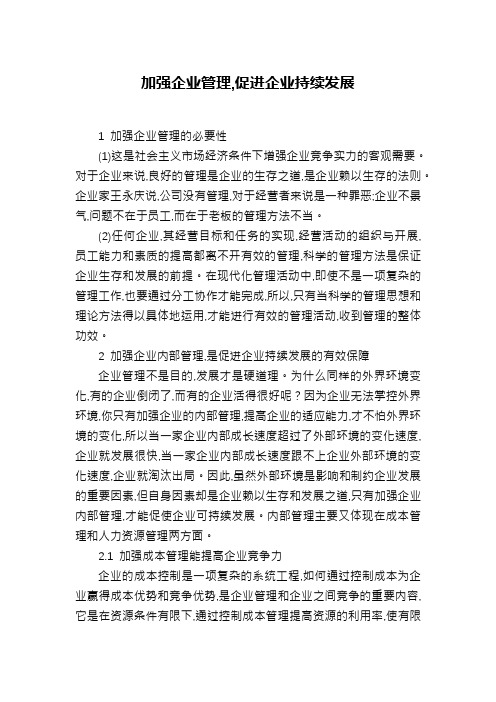 加强企业管理,促进企业持续发展

1 加强企业管理的必要性

(1)这是社会主义市场经济条件下增强企业竞争实力的客观需要。对于企业来说,良好的管理是企业的生存之道,是企业赖以生存的法则。企业家王永庆说,公司没有管理,对于经营者来说是一种罪恶;企业不景气,问题不在于员工,而在于老板的管理方法不当。

(2)任何企业,其经营目标和任务的实现,经营活动的组织与开展,员工能力和素质的提高都离不开有效的管理,科学的管理方法是保证企业生存和发展的前提。在现代化管理活动中,即使不是一项复杂的管理工作,也要通过分工协作才能完成,所以,只有当科学的管理思想和理论方法得以具体地运用,才能进行有效的管理活动,收到管理的整体功效。

2 加强企业内部管理,是促进企业持续发展的有效保障

企业管理不是目的,发展才是硬道理。为什么同样的外界环境变化,有的企业倒闭了,而有的企业活得很好呢?因为企业无法掌控外界环境,你只有加强企业的内部管理,提高企业的适应能力,才不怕外界环境的变化,所以当一家企业内部成长速度超过了外部环境的变化速度,企业就发展很快,当一家企业内部成长速度跟不上企业外部环境的变化速度,企业就淘汰出局。因此,虽然外部环境是影响和制约企业发展的重要因素,但自身因素却是企业赖以生存和发展之道,只有加强企业内部管理,才能促使企业可持续发展。内部管理主要又体现在成本管理和人力资源管理两方面。

2.1 加强成本管理能提高企业竞争力

企业的成本控制是一项复杂的系统工程,如何通过控制成本为企业赢得成本优势和竞争优势,是企业管理和企业之间竞争的重要内容,它是在资源条件有限下,通过控制成本管理提高资源的利用率,使有限